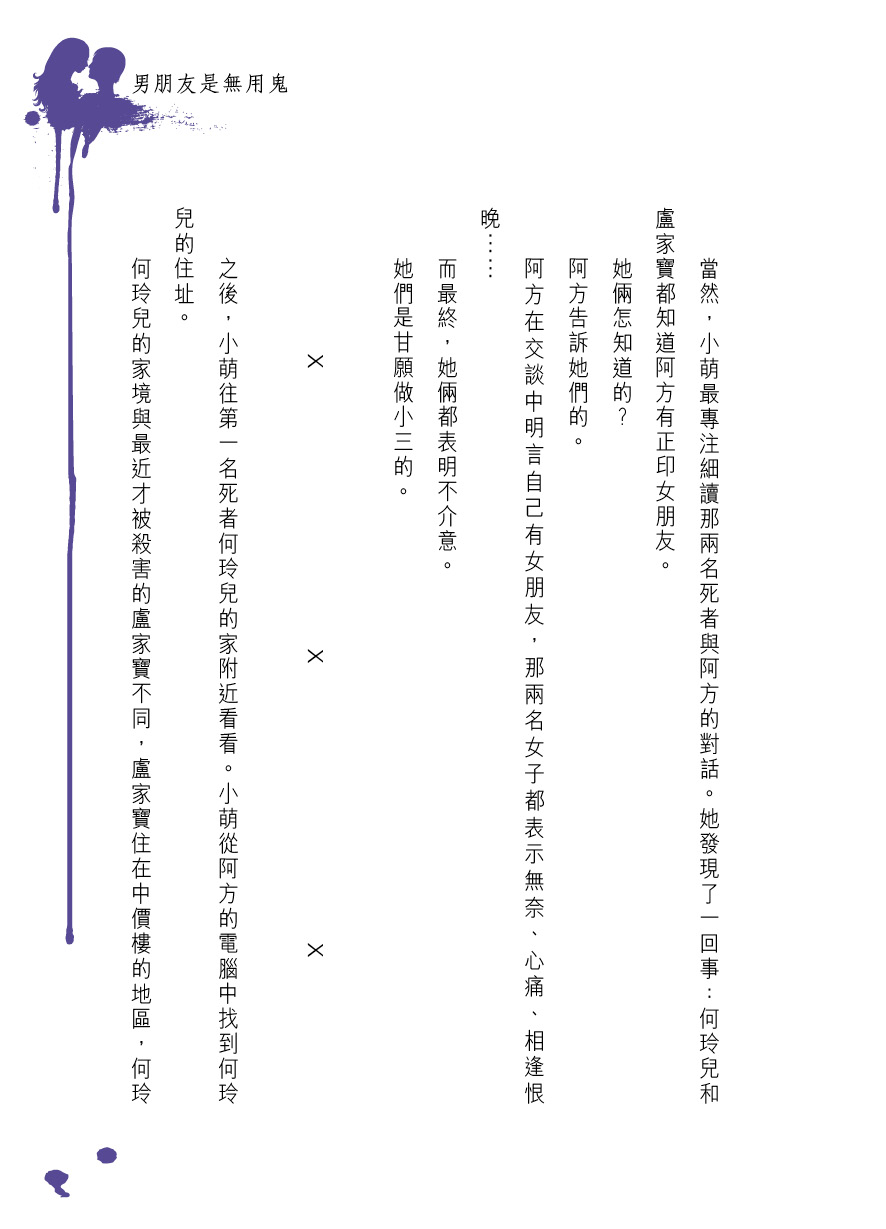 男朋友是無用鬼

當然，小萌最專注細讀那兩名死者與阿方的對話。她發現了一回事：何玲兒和盧家寶都知道阿方有正印女朋友。

她倆怎知道的？

阿方告訴她們的。

阿方在交談中明言自己有女朋友，那兩名女子都表示無奈、心痛、相逢恨晚……

而最終，她倆都表明不介意。

她們是甘願做小三的。

× × ×

之後，小萌往第一名死者何玲兒的家附近看看。小萌從阿方的電腦中找到何玲兒的住址。

何玲兒的家境與最近才被殺害的盧家寶不同，盧家寶住在中價樓的地區，何玲